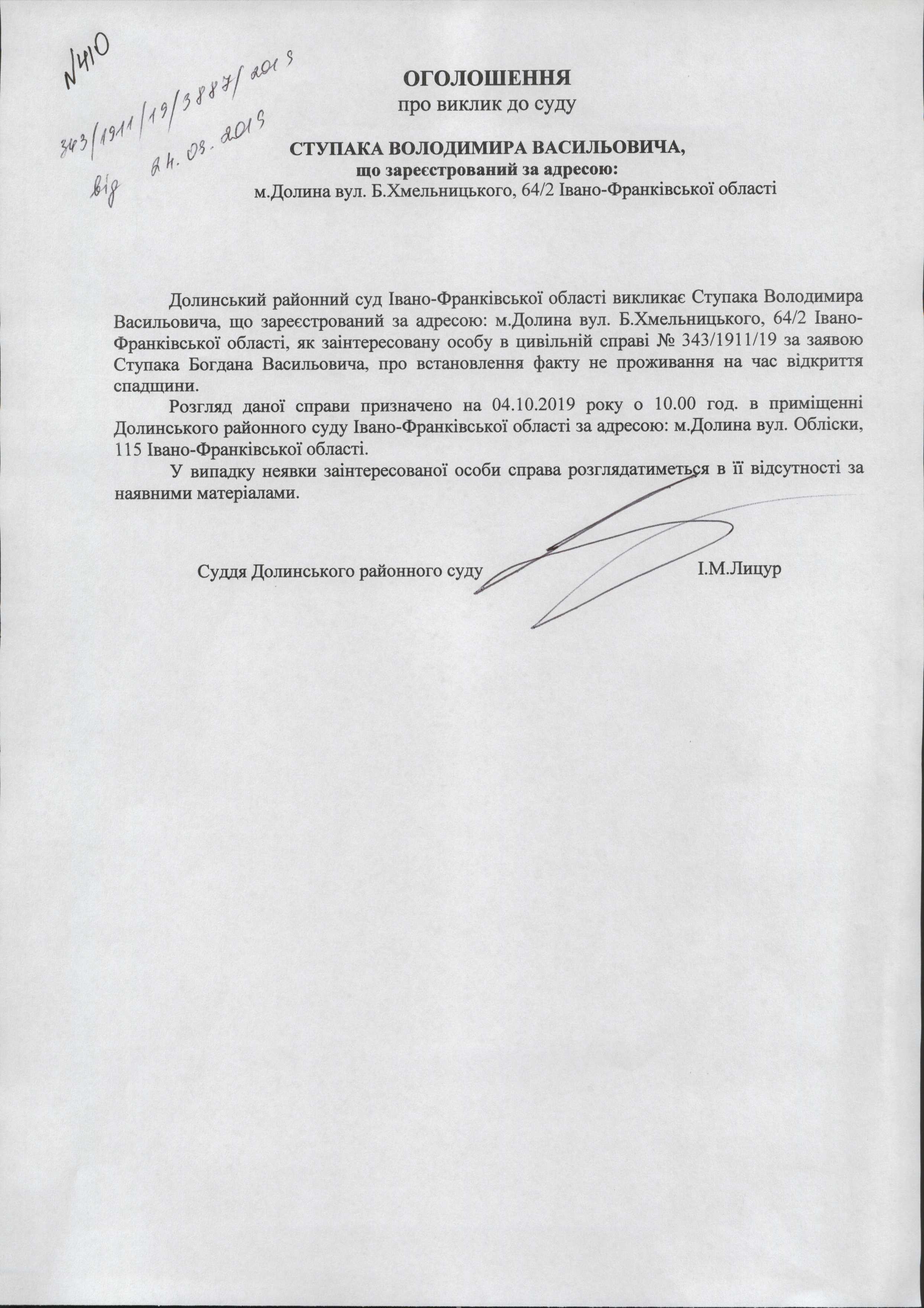 №410
343/1911/19/3887/2019
від 24.09.2019

ОГОЛОШЕННЯ
про виклик до суду

СТУПАКА ВОЛОДИМИРА ВАСИЛЬОВИЧА,
що зареєстрований за адресою:
м.Долина вул. Б.Хмельницького, 64/2 Івано-Франківської області

Долинський районний суд Івано-Франківської області викликає Ступака Володимира Васильовича, що зареєстрований за адресою: м.Долина вул. Б.Хмельницького, 64/2 Івано-Франківської області, як заінтересовану особу в цивільній справі № 343/1911/19 за заявою Ступака Богдана Васильовича, про встановлення факту не проживання на час відкриття спадщини.

Розгляд даної справи призначено на 04.10.2019 року о 10.00 год. в приміщенні Долинського районного суду Івано-Франківської області за адресою: м.Долина вул. Обліски, 115 Івано-Франківської області.

У випадку неявки заінтересованої особи справа розглядатиметься в її відсутності за наявними матеріалами.

Суддя Долинського районного суду І.М.Лицур